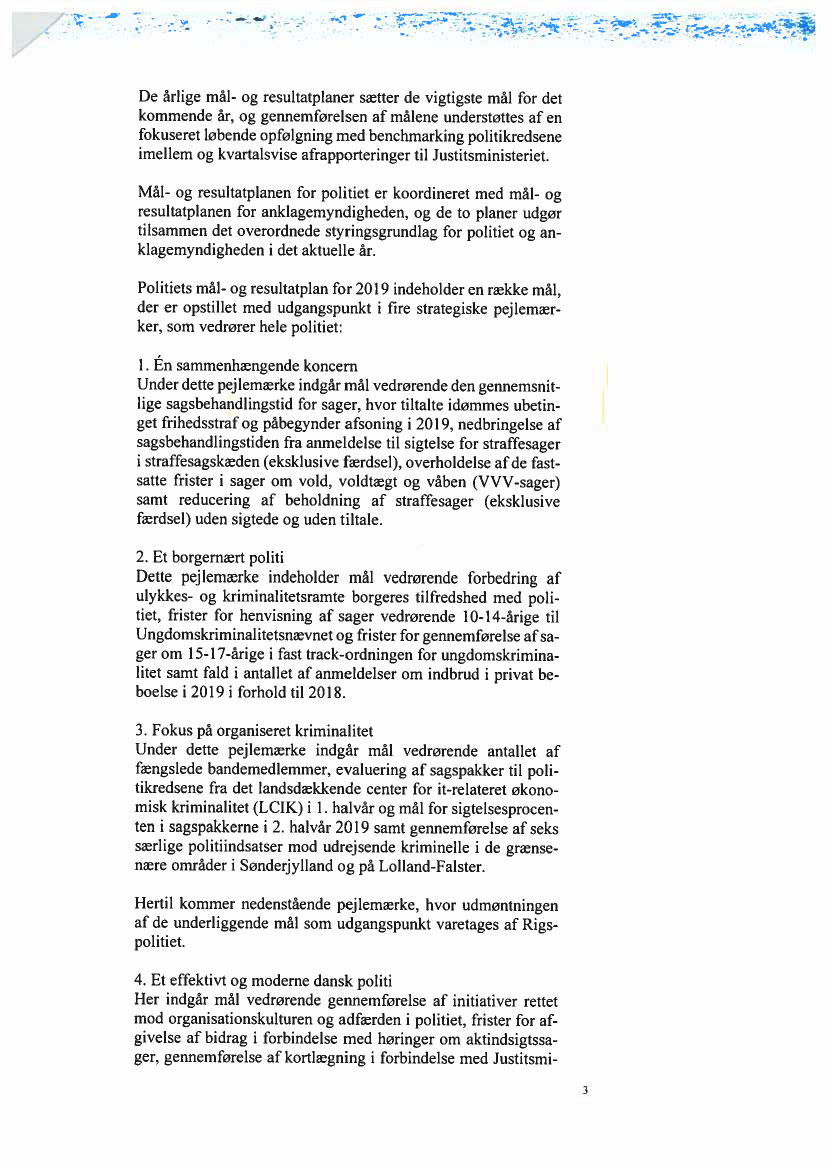 De årlige mål- og resultatplaner sætter de vigtigste mål for det kommende år, og gennemførelsen af målene understøttes af en fokuseret løbende opfølgning med benchmarking politikredsene imellem og kvartalsvise afrapporteringer til Justitsministeriet.

Mål- og resultatplanen for politiet er koordineret med mål- og resultatplanen for anklagemyndigheden, og de to planer udgør tilsammen det overordnede styringsgrundlag for politiet og anklagemyndigheden i det aktuelle år.

Politiets mål- og resultatplan for 2019 indeholder en række mål, der er opstillet med udgangspunkt i fire strategiske pejlemærker, som vedrører hele politiet:

1. Én sammenhængende koncern
Under dette pejlemærke indgår mål vedrørende den gennemsnitlige sagsbehandlingstid for sager, hvor tiltalte idømmes ubetinget frihedsstraf og påbegynder afsoning i 2019, nedbringelse af sagsbehandlingstiden fra anmeldelse til sigtelse for straffesager i straffesagskæden (eksklusive færdsel), overholdelse af de fastsatte frister i sager om vold, voldtægt og våben (VVV-sager) samt reducering af beholdning af straffesager (eksklusive færdsel) uden sigtede og uden tiltale.

2. Et borgernært politi
Dette pejlemærke indeholder mål vedrørende forbedring af ulykkes- og kriminalitetsramte borgeres tilfredshed med politiet, frister for henvisning af sager vedrørende 10-14-årige til Ungdomskriminalitetsnævnet og frister for gennemførelse af sager om 15-17-årige i fast track-ordningen for ungdomskriminalitet samt fald i antallet af anmeldelser om indbrud i privat beboelse i 2019 i forhold til 2018.

3. Fokus på organiseret kriminalitet
Under dette pejlemærke indgår mål vedrørende antallet af fængslede bandemedlemmer, evaluering af sagspakker til politikredsene fra det landsdækkende center for it-relateret økonomisk kriminalitet (LCIK) i 1. halvår og mål for sigtelsesprocenten i sagspakkerne i 2. halvår 2019 samt gennemførelse af seks særlige politiindsatser mod udrejsende kriminelle i de grænsenære områder i Sønderjylland og på Lolland-Falster.

Hertil kommer nedenstående pejlemærke, hvor udmøntningen af de underliggende mål som udgangspunkt varetages af Rigspolitiet.

4. Et effektivt og moderne dansk politi
Her indgår mål vedrørende gennemførelse af initiativer rettet mod organisationskulturen og adfærden i politiet, frister for afgivelse af bidrag i forbindelse med høringer om aktindsigtssager, gennemførelse af kortlægning i forbindelse med Justitsmi-

3